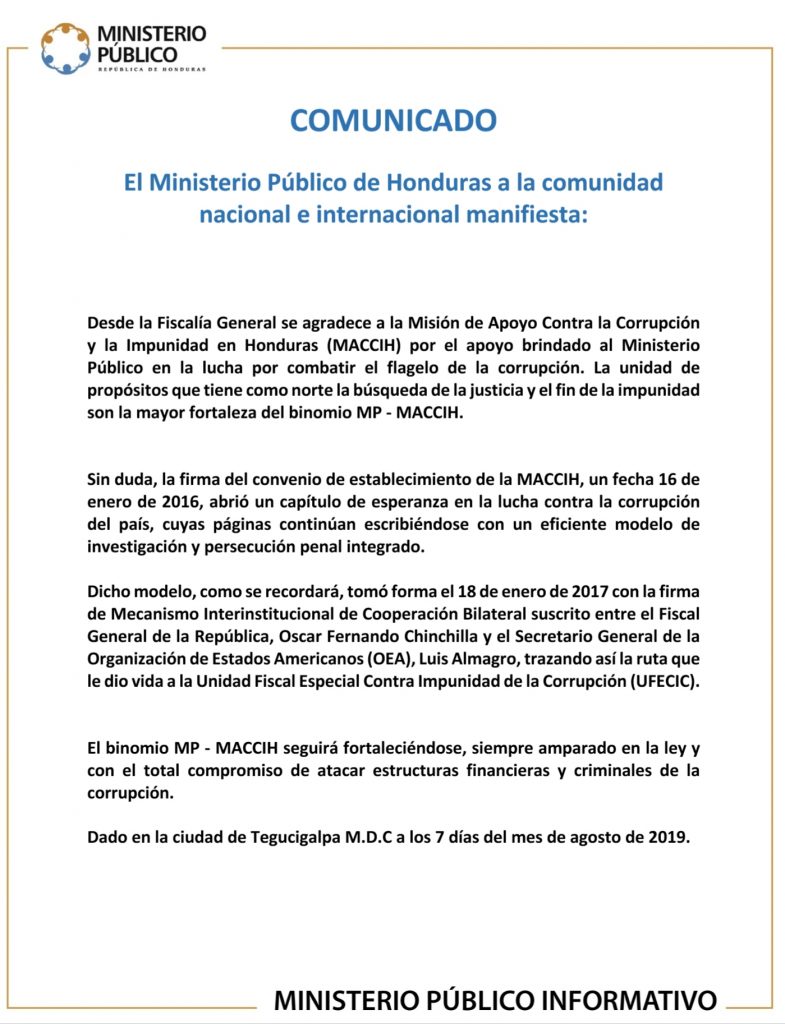 MINISTERIO PÚBLICO
REPÚBLICA DE HONDURAS

COMUNICADO

El Ministerio Público de Honduras a la comunidad nacional e internacional manifiesta:

Desde la Fiscalía General se agradece a la Misión de Apoyo Contra la Corrupción y la Impunidad en Honduras (MACCIH) por el apoyo brindado al Ministerio Público en la lucha por combatir el flagelo de la corrupción. La unidad de propósitos que tiene como norte la búsqueda de la justicia y el fin de la impunidad son la mayor fortaleza del binomio MP - MACCIH.

Sin duda, la firma del convenio de establecimiento de la MACCIH, un fecha 16 de enero de 2016, abrió un capítulo de esperanza en la lucha contra la corrupción del país, cuyas páginas continúan escribiéndose con un eficiente modelo de investigación y persecución penal integrado.

Dicho modelo, como se recordará, tomó forma el 18 de enero de 2017 con la firma de Mecanismo Interinstitucional de Cooperación Bilateral suscrito entre el Fiscal General de la República, Oscar Fernando Chinchilla y el Secretario General de la Organización de Estados Americanos (OEA), Luis Almagro, trazando así la ruta que le dio vida a la Unidad Fiscal Especial Contra Impunidad de la Corrupción (UFECIC).

El binomio MP - MACCIH seguirá fortaleciéndose, siempre amparado en la ley y con el total compromiso de atacar estructuras financieras y criminales de la corrupción.

Dado en la ciudad de Tegucigalpa M.D.C a los 7 días del mes de agosto de 2019.

MINISTERIO PÚBLICO INFORMATIVO